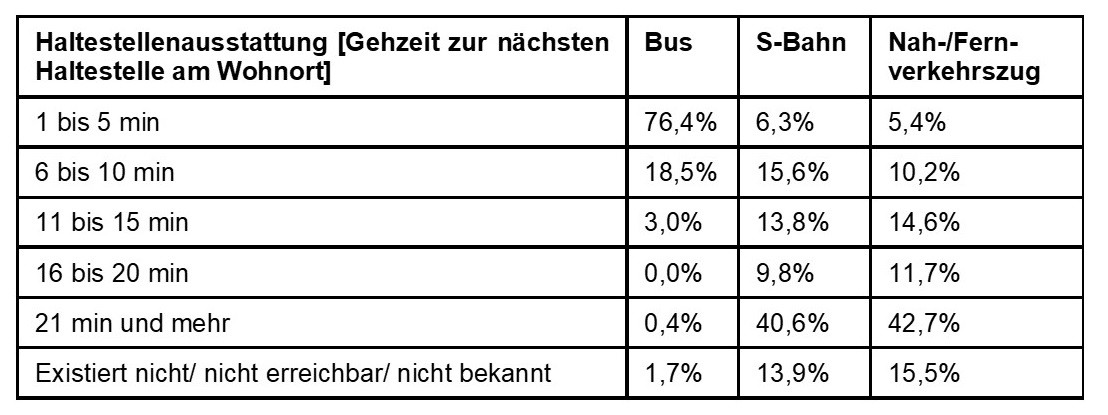 | Haltestellenausstattung [Gehzeit zur nächsten Haltestelle am Wohnort] | Bus | S-Bahn | Nah-/Fernverkehrszug |
|---|---|---|---|
| 1 bis 5 min | 76,4% | 6,3% | 5,4% |
| 6 bis 10 min | 18,5% | 15,6% | 10,2% |
| 11 bis 15 min | 3,0% | 13,8% | 14,6% |
| 16 bis 20 min | 0,0% | 9,8% | 11,7% |
| 21 min und mehr | 0,4% | 40,6% | 42,7% |
| Existiert nicht/ nicht erreichbar/ nicht bekannt | 1,7% | 13,9% | 15,5% |